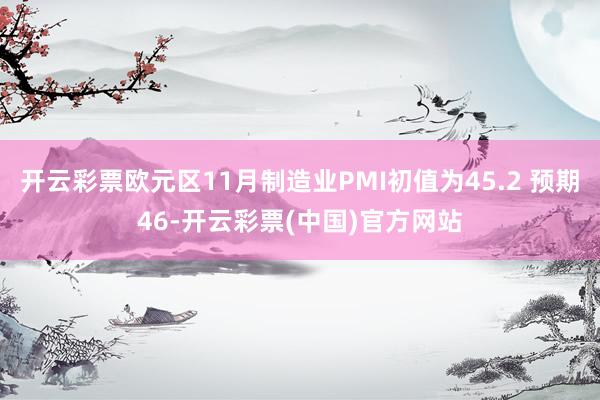 开云彩票欧元区11月制造业PMI初值为45.2 预期46-开云彩票(中国)官方网站